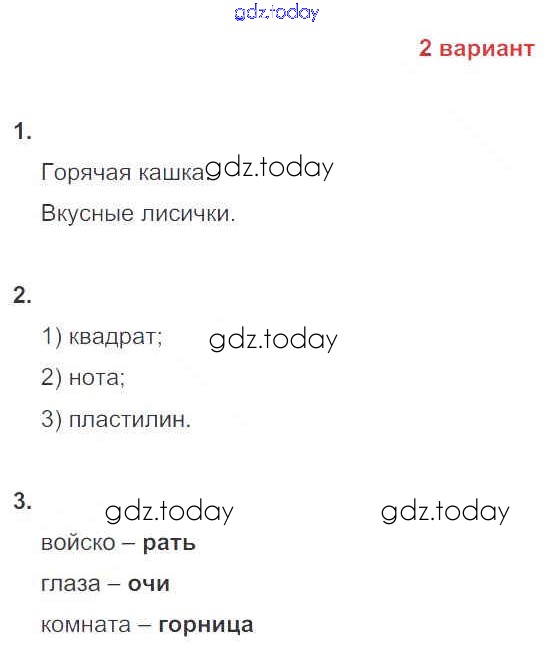 2 вариант

1.

Горячая кашка.

Вкусные лисички.

2.

1) квадрат;

2) нота;

3) пластилин.

3.

войско – рать

глаза – очи

комната – горница

gdz.today